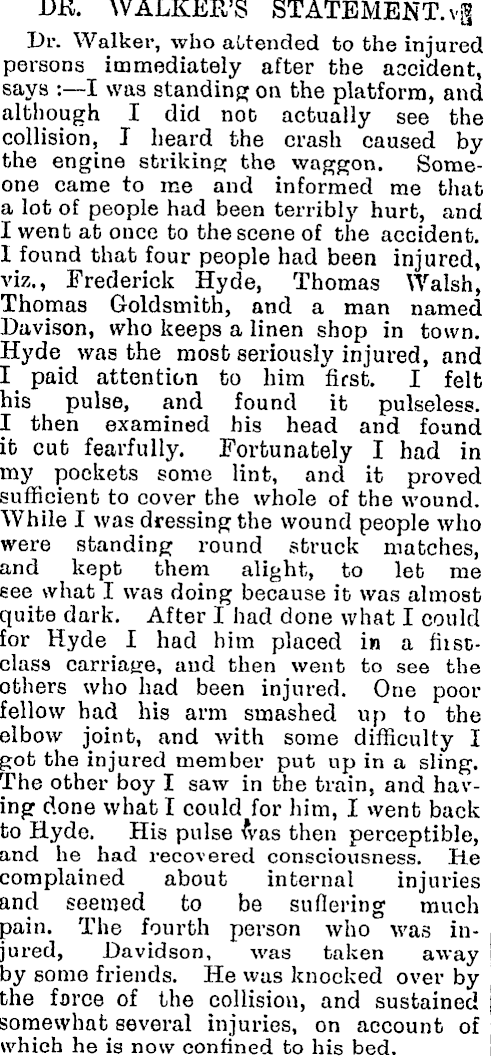 DR. WALKER'S STATEMENT.

Dr. Walker, who attended to the injured persons immediately after the accident, says :—I was standing on the platform, and although I did not actually see the collision, I heard the crash caused by the engine striking the waggon. Someone came to me and informed me that a lot of people had been terribly hurt, and I went at once to the scene of the accident. I found that four people had been injured, viz., Frederick Hyde, Thomas Walsh, Thomas Goldsmith, and a man named Davison, who keeps a linen shop in town. Hyde was the most seriously injured, and I paid attention to him first. I felt his pulse, and found it pulseless. I then examined his head and found it cut fearfully. Fortunately I had in my pockets some lint, and it proved sufficient to cover the whole of the wound. While I was dressing the wound people who were standing round struck matches, and kept them alight, to let me see what I was doing because it was almost quite dark. After I had done what I could for Hyde I had him placed in a first-class carriage, and then went to see the others who had been injured. One poor fellow had his arm smashed up to the elbow joint, and with some difficulty I got the injured member put up in a sling. The other boy I saw in the train, and having done what I could for him, I went back to Hyde. His pulse was then perceptible, and he had recovered consciousness. He complained about internal injuries and seemed to be suffering much pain. The fourth person who was injured, Davidson, was taken away by some friends. He was knocked over by the force of the collision, and sustained somewhat several injuries, on account of which he is now confined to his bed.